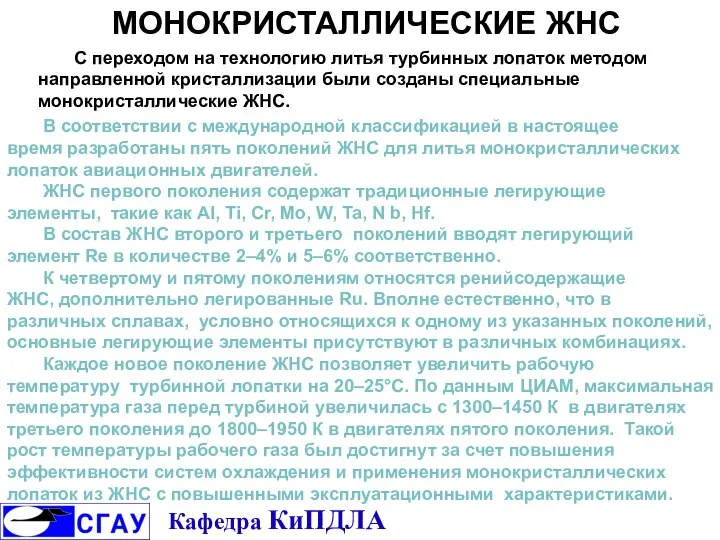 МОНОКРИСТАЛЛИЧЕСКИЕ ЖНС

С переходом на технологию литья турбинных лопаток методом направленной кристаллизации были созданы специальные монокристаллические ЖНС.

В соответствии с международной классификацией в настоящее время разработаны пять поколений ЖНС для литья монокристаллических лопаток авиационных двигателей.

ЖНС первого поколения содержат традиционные легирующие элементы, такие как Al, Ti, Cr, Mo, W, Ta, N b, Hf.

В состав ЖНС второго и третьего поколений вводят легирующий элемент Re в количестве 2–4% и 5–6% соответственно.

К четвертому и пятому поколениям относятся ренийсодержащие ЖНС, дополнительно легированные Ru. Вполне естественно, что в различных сплавах, условно относящихся к одному из указанных поколений, основные легирующие элементы присутствуют в различных комбинациях.

Каждое новое поколение ЖНС позволяет увеличить рабочую температуру турбинной лопатки на 20–25°С. По данным ЦИАМ, максимальная температура газа перед турбиной увеличилась с 1300–1450 К в двигателях третьего поколения до 1800–1950 К в двигателях пятого поколения. Такой рост температуры рабочего газа был достигнут за счет повышения эффективности систем охлаждения и применения монокристаллических лопаток из ЖНС с повышенными эксплуатационными характеристиками.

СГАУ Кафедра КиПДЛА